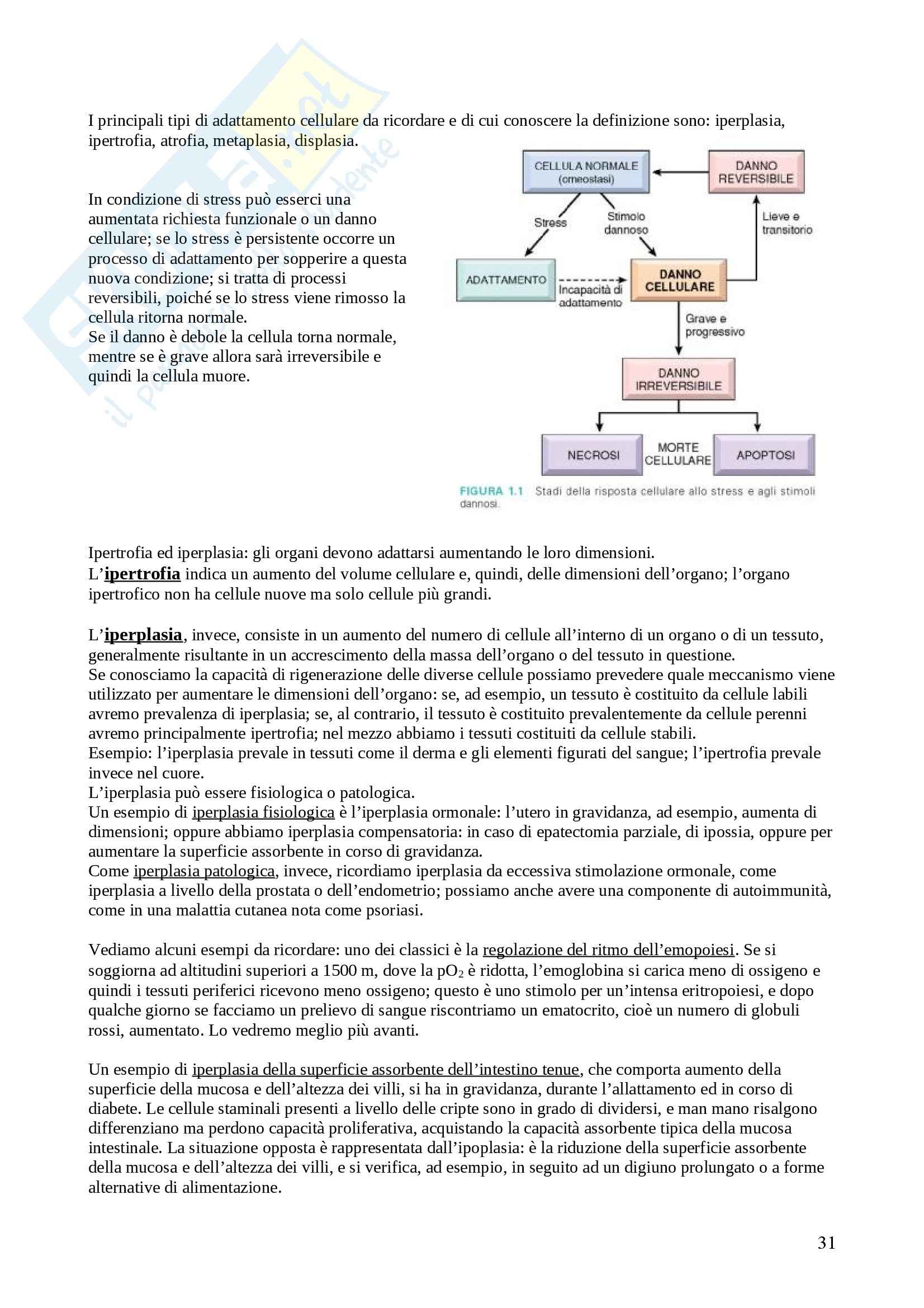 I principali tipi di adattamento cellulare da ricordare e di cui conoscere la definizione sono: iperplasia, ipertrofia, atrofia, metaplasia, displasia.

In condizione di stress può esserci una aumentata richiesta funzionale o un danno cellulare; se lo stress è persistente occorre un processo di adattamento per sopperire a questa nuova condizione; si tratta di processi reversibili, poiché se lo stress viene rimosso la cellula ritorna normale.
Se il danno è debole la cellula torna normale, mentre se è grave allora sarà irreversibile e quindi la cellula muore.

CELLULA NORMALE (omeostasi)
DANNO REVERSIBILE
Stress
Stimolo dannoso
Lieve e transitorio
ADATTAMENTO
Incapacità di adattamento
DANNO CELLULARE
Grave e progressivo
DANNO IRREVERSIBILE
NECROSI
MORTE CELLULARE
APOPTOSI

FIGURA 1.1 Stadi della risposta cellulare allo stress e agli stimoli dannosi.

Ipertrofia ed iperplasia: gli organi devono adattarsi aumentando le loro dimensioni.
L'ipertrofia indica un aumento del volume cellulare e, quindi, delle dimensioni dell'organo; l'organo ipertrofico non ha cellule nuove ma solo cellule più grandi.

L'iperplasia, invece, consiste in un aumento del numero di cellule all'interno di un organo o di un tessuto, generalmente risultante in un accrescimento della massa dell'organo o del tessuto in questione.
Se conosciamo la capacità di rigenerazione delle diverse cellule possiamo prevedere quale meccanismo viene utilizzato per aumentare le dimensioni dell'organo: se, ad esempio, un tessuto è costituito da cellule labili avremo prevalenza di iperplasia; se, al contrario, il tessuto è costituito prevalentemente da cellule perenni avremo principalmente ipertrofia; nel mezzo abbiamo i tessuti costituiti da cellule stabili.
Esempio: l'iperplasia prevale in tessuti come il derma e gli elementi figurati del sangue; l'ipertrofia prevale invece nel cuore.
L'iperplasia può essere fisiologica o patologica.
Un esempio di iperplasia fisiologica è l'iperplasia ormonale: l'utero in gravidanza, ad esempio, aumenta di dimensioni; oppure abbiamo iperplasia compensatoria: in caso di epatectomia parziale, di ipossia, oppure per aumentare la superficie assorbente in corso di gravidanza.
Come iperplasia patologica, invece, ricordiamo iperplasia da eccessiva stimolazione ormonale, come iperplasia a livello della prostata o dell'endometrio; possiamo anche avere una componente di autoimmunità, come in una malattia cutanea nota come psoriasi.

Vediamo alcuni esempi da ricordare: uno dei classici è la regolazione del ritmo dell'emopoiesi. Se si soggiorna ad altitudini superiori a 1500 m, dove la $pO_2$ è ridotta, l'emoglobina si carica meno di ossigeno e quindi i tessuti periferici ricevono meno ossigeno; questo è uno stimolo per un'intensa eritropoiesi, e dopo qualche giorno se facciamo un prelievo di sangue riscontriamo un ematocrito, cioè un numero di globuli rossi, aumentato. Lo vedremo meglio più avanti.

Un esempio di iperplasia della superficie assorbente dell'intestino tenue, che comporta aumento della superficie della mucosa e dell'altezza dei villi, si ha in gravidanza, durante l'allattamento ed in corso di diabete. Le cellule staminali presenti a livello delle cripte sono in grado di dividersi, e man mano risalgono differenziano ma perdono capacità proliferativa, acquistando la capacità assorbente tipica della mucosa intestinale. La situazione opposta è rappresentata dall'ipoplasia: è la riduzione della superficie assorbente della mucosa e dell'altezza dei villi, e si verifica, ad esempio, in seguito ad un digiuno prolungato o a forme alternative di alimentazione.

31